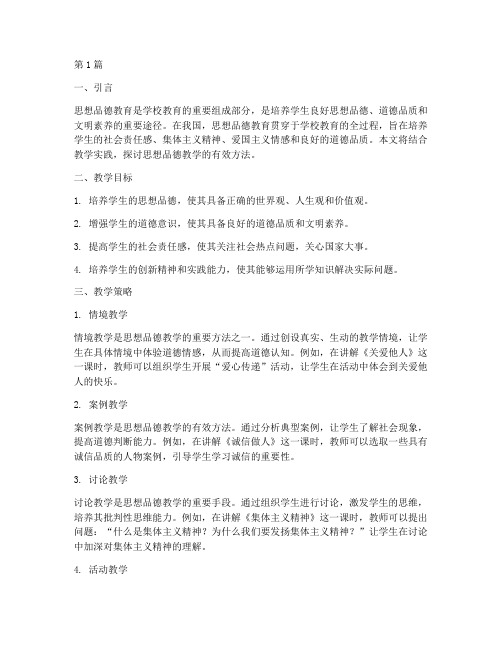 第1篇

一、引言

思想品德教育是学校教育的重要组成部分，是培养学生良好思想品德、道德品质和文明素养的重要途径。在我国，思想品德教育贯穿于学校教育的全过程，旨在培养学生的社会责任感、集体主义精神、爱国主义情感和良好的道德品质。本文将结合教学实践，探讨思想品德教学的有效方法。

二、教学目标

1. 培养学生的思想品德，使其具备正确的世界观、人生观和价值观。

2. 增强学生的道德意识，使其具备良好的道德品质和文明素养。

3. 提高学生的社会责任感，使其关注社会热点问题，关心国家大事。

4. 培养学生的创新精神和实践能力，使其能够运用所学知识解决实际问题。

三、教学策略

1. 情境教学

情境教学是思想品德教学的重要方法之一。通过创设真实、生动的教学情境，让学生在具体情境中体验道德情感，从而提高道德认知。例如，在讲解《关爱他人》这一课时，教师可以组织学生开展“爱心传递”活动，让学生在活动中体会到关爱他人的快乐。

2. 案例教学

案例教学是思想品德教学的有效方法。通过分析典型案例，让学生了解社会现象，提高道德判断能力。例如，在讲解《诚信做人》这一课时，教师可以选取一些具有诚信品质的人物案例，引导学生学习诚信的重要性。

3. 讨论教学

讨论教学是思想品德教学的重要手段。通过组织学生进行讨论，激发学生的思维，培养其批判性思维能力。例如，在讲解《集体主义精神》这一课时，教师可以提出问题：“什么是集体主义精神？为什么我们要发扬集体主义精神？”让学生在讨论中加深对集体主义精神的理解。

4. 活动教学